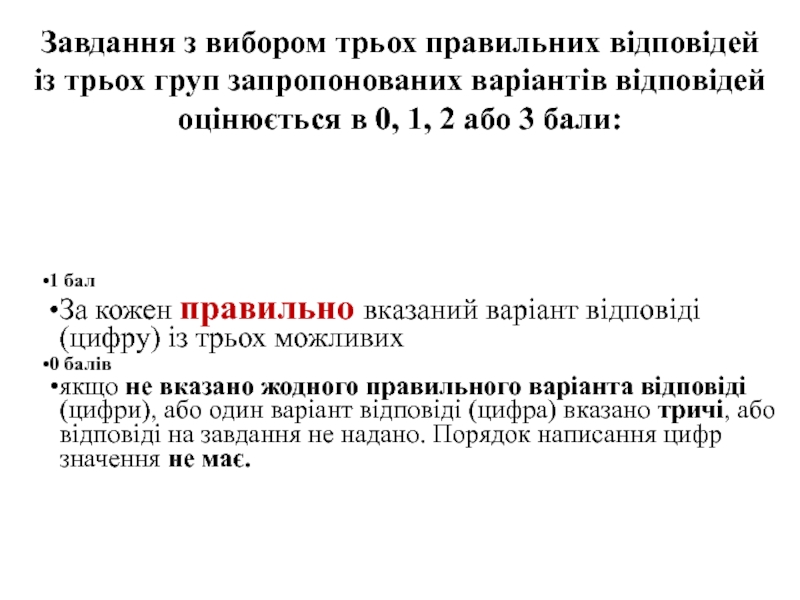 Завдання з вибором трьох правильних відповідей із трьох груп запропонованих варіантів відповідей оцінюється в 0, 1, 2 або 3 бали:

• 1 бал

• За кожен правильно вказаний варіант відповіді (цифру) із трьох можливих

• 0 балів

• якщо не вказано жодного правильного варіанта відповіді (цифри), або один варіант відповіді (цифра) вказано тричі, або відповіді на завдання не надано. Порядок написання цифр значення не має.